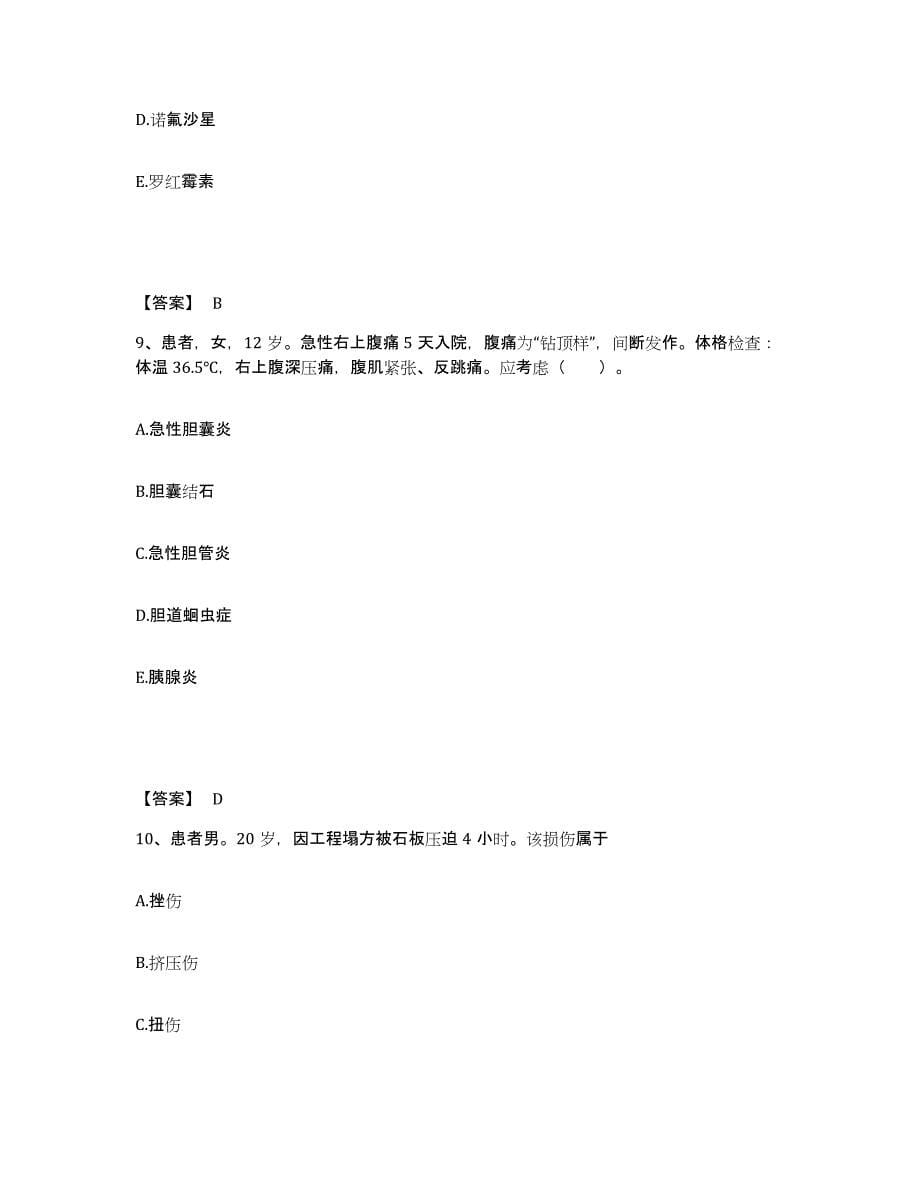 D.诺氟沙星

E.罗红霉素

【答案】 B

9、患者，女，12 岁。急性右上腹痛 5 天入院，腹痛为“钻顶样”，间断发作。体格检查：体温 36.5℃，右上腹深压痛，腹肌紧张、反跳痛。应考虑（　　）。

A.急性胆囊炎

B.胆囊结石

C.急性胆管炎

D.胆道蛔虫症

E.胰腺炎

【答案】 D

10、患者男。20 岁，因工程塌方被石板压迫 4 小时。该损伤属于

A.挫伤

B.挤压伤

C.扭伤